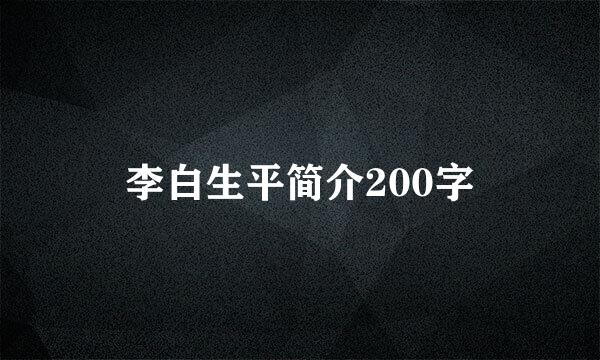 李白生平简介200字